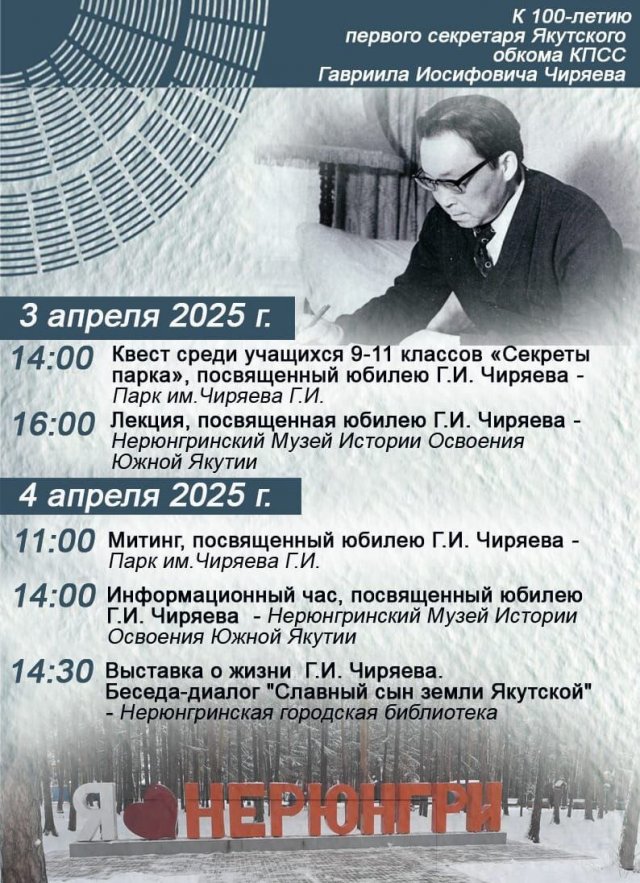 К 100-летию
первого секретаря Якутского
обкома КПСС
Гавриила Иосифовича Чиряева

3 апреля 2025 г.

14:00 Квест среди учащихся 9-11 классов «Секреты парка», посвященный юбилею Г.И. Чиряева - Парк им.Чиряева Г.И.

16:00 Лекция, посвященная юбилею Г.И. Чиряева - Нерюнгринский Музей Истории Освоения Южной Якутии

4 апреля 2025 г.

11:00 Митинг, посвященный юбилею Г.И. Чиряева - Парк им.Чиряева Г.И.

14:00 Информационный час, посвященный юбилею Г.И. Чиряева - Нерюнгринский Музей Истории Освоения Южной Якутии

14:30 Выставка о жизни Г.И. Чиряева. Беседа-диалог "Славный сын земли Якутской" - Нерюнгринская городская библиотека

Я НЕРЮНГРИ